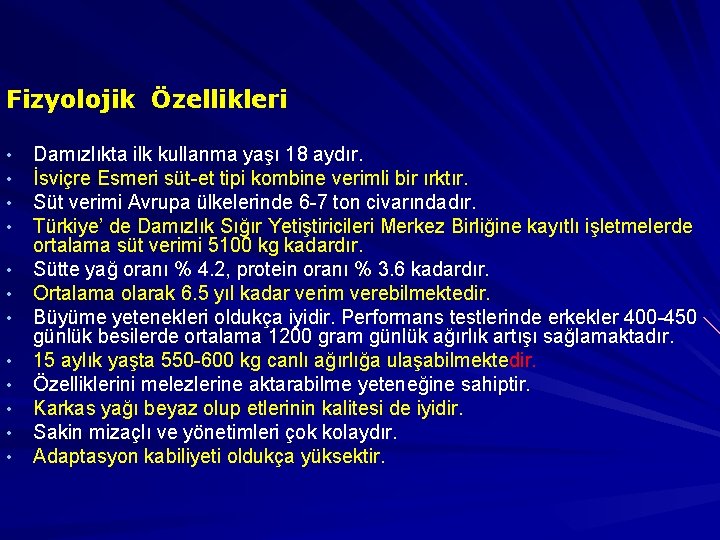 Fizyolojik Özellikleri

• Damızlıkta ilk kullanma yaşı 18 aydır.
• İsviçre Esmeri süt-et tipi kombine verimli bir ırktır.
• Süt verimi Avrupa ülkelerinde 6-7 ton civarındadır.
• Türkiye' de Damızlık Sığır Yetiştiricileri Merkez Birliğine kayıtlı işletmelerde ortalama süt verimi 5100 kg kadardır.
• Sütte yağ oranı % 4.2, protein oranı % 3.6 kadardır.
• Ortalama olarak 6.5 yıl kadar verim verebilmektedir.
• Büyüme yetenekleri oldukça iyidir. Performans testlerinde erkekler 400-450 günlük besilerde ortalama 1200 gram günlük ağırlık artışı sağlamaktadır.
• 15 aylık yaşta 550-600 kg canlı ağırlığa ulaşabilmektedir.
• Özelliklerini melezlerine aktarabilme yeteneğine sahiptir.
• Karkas yağı beyaz olup etlerinin kalitesi de iyidir.
• Sakin mizaçlı ve yönetimleri çok kolaydır.
• Adaptasyon kabiliyeti oldukça yüksektir.